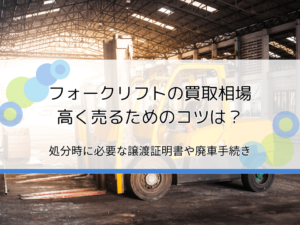 フォークリフトの買取相場
高く売るためのコツは？

処分時に必要な譲渡証明書や廃車手続き